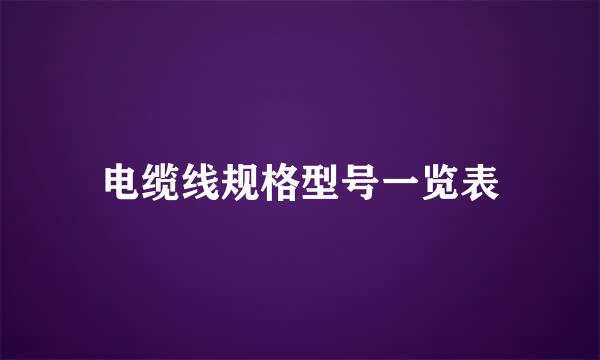 电缆线规格型号一览表